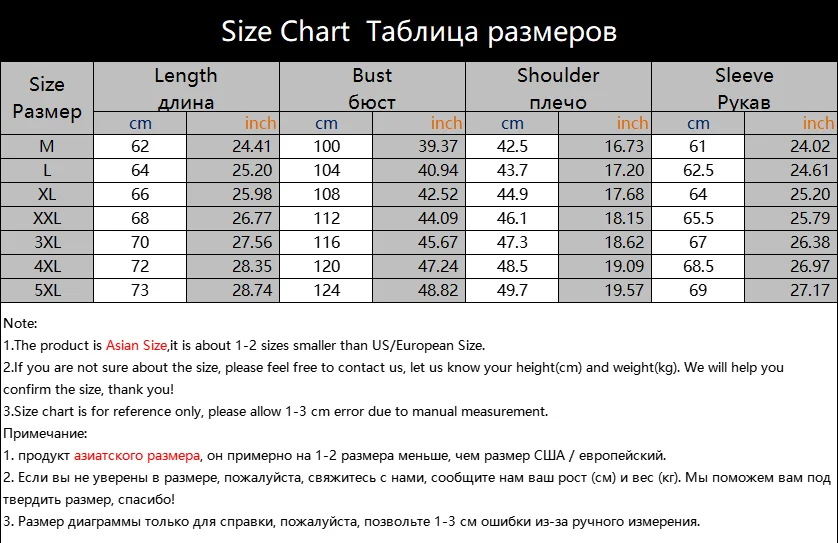 Size Chart Таблица размеров

| Size Размер | Length длина cm | Length длина inch | Bust бюст cm | Bust бюст inch | Shoulder плечо cm | Shoulder плечо inch | Sleeve Рукав cm | Sleeve Рукав inch |
|---|---|---|---|---|---|---|---|---|
| M | 62 | 24.41 | 100 | 39.37 | 42.5 | 16.73 | 61 | 24.02 |
| L | 64 | 25.20 | 104 | 40.94 | 43.7 | 17.20 | 62.5 | 24.61 |
| XL | 66 | 25.98 | 108 | 42.52 | 44.9 | 17.68 | 64 | 25.20 |
| XXL | 68 | 26.77 | 112 | 44.09 | 46.1 | 18.15 | 65.5 | 25.79 |
| 3XL | 70 | 27.56 | 116 | 45.67 | 47.3 | 18.62 | 67 | 26.38 |
| 4XL | 72 | 28.35 | 120 | 47.24 | 48.5 | 19.09 | 68.5 | 26.97 |
| 5XL | 73 | 28.74 | 124 | 48.82 | 49.7 | 19.57 | 69 | 27.17 |

Note:
1.The product is Asian Size,it is about 1-2 sizes smaller than US/European Size.
2.If you are not sure about the size, please feel free to contact us, let us know your height(cm) and weight(kg). We will help you confirm the size, thank you!
3.Size chart is for reference only, please allow 1-3 cm error due to manual measurement.
Примечание:
1. продукт азиатского размера, он примерно на 1-2 размера меньше, чем размер США / европейский.
2. Если вы не уверены в размере, пожалуйста, свяжитесь с нами, сообщите нам ваш рост (см) и вес (кг). Мы поможем вам под твердить размер, спасибо!
3. Размер диаграммы только для справки, пожалуйста, позвольте 1-3 см ошибки из-за ручного измерения.